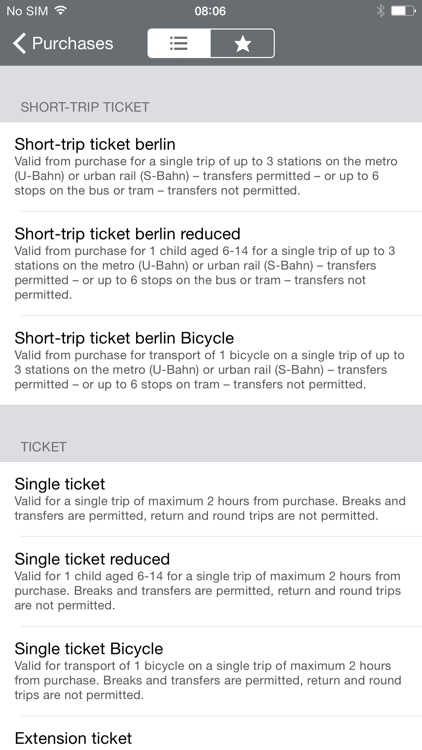 No SIM 08:06

Purchases

SHORT-TRIP TICKET

Short-trip ticket berlin
Valid from purchase for a single trip of up to 3 stations on the metro (U-Bahn) or urban rail (S-Bahn) – transfers permitted – or up to 6 stops on the bus or tram – transfers not permitted.

Short-trip ticket berlin reduced
Valid from purchase for 1 child aged 6-14 for a single trip of up to 3 stations on the metro (U-Bahn) or urban rail (S-Bahn) – transfers permitted – or up to 6 stops on the bus or tram – transfers not permitted.

Short-trip ticket berlin Bicycle
Valid from purchase for transport of 1 bicycle on a single trip of up to 3 stations on the metro (U-Bahn) or urban rail (S-Bahn) – transfers permitted – or up to 6 stops on tram – transfers not permitted.

TICKET

Single ticket
Valid for a single trip of maximum 2 hours from purchase. Breaks and transfers are permitted, return and round trips are not permitted.

Single ticket reduced
Valid for 1 child aged 6-14 for a single trip of maximum 2 hours from purchase. Breaks and transfers are permitted, return and round trips are not permitted.

Single ticket Bicycle
Valid for transport of 1 bicycle on a single trip of maximum 2 hours from purchase. Breaks and transfers are permitted, return and round trips are not permitted.

Extension ticket